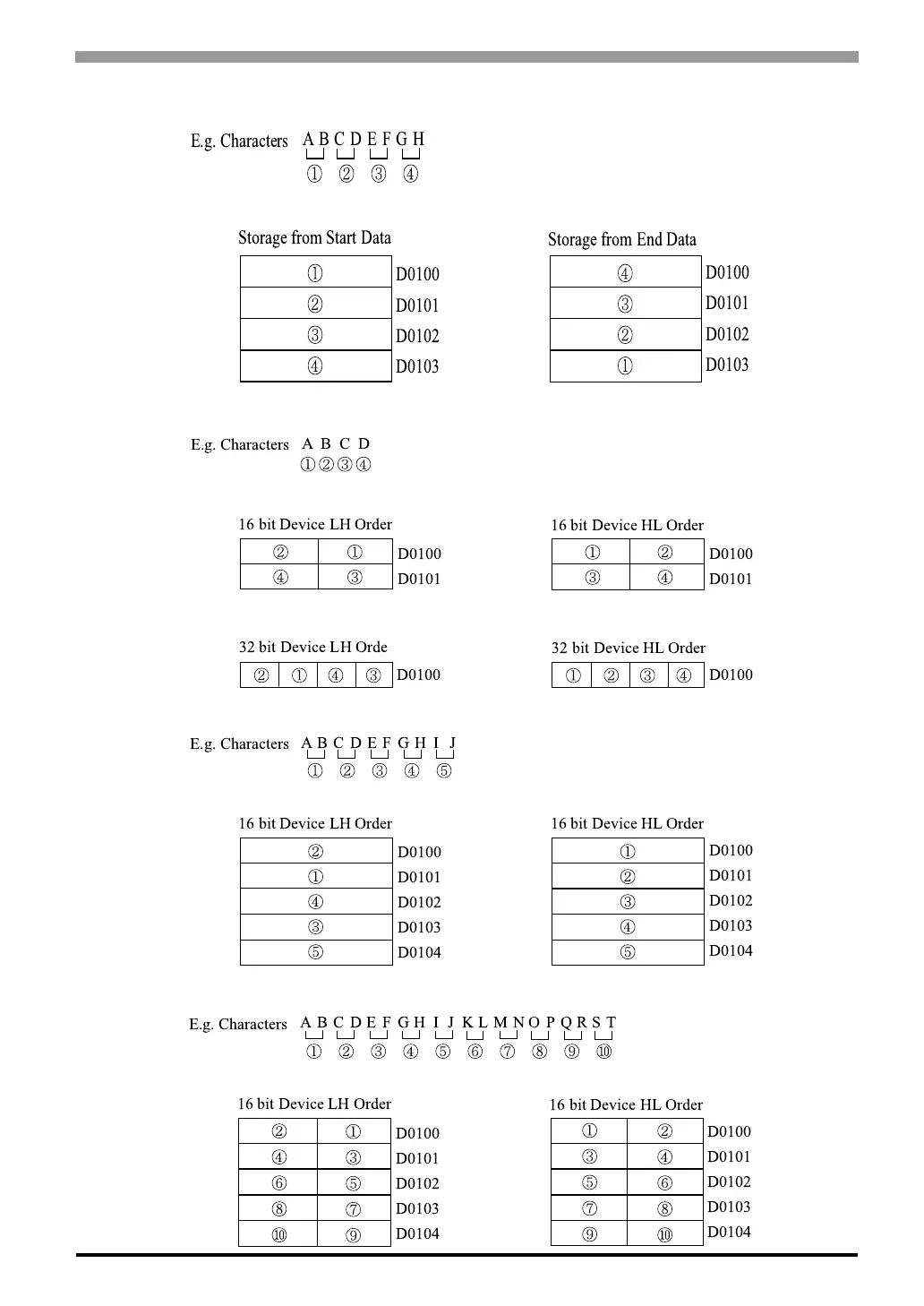 E.g. Characters A B C D E F G H
① ② ③ ④

Storage from Start Data

| ① | D0100 |
|---|---|
| ② | D0101 |
| ③ | D0102 |
| ④ | D0103 |

Storage from End Data

| ④ | D0100 |
|---|---|
| ③ | D0101 |
| ② | D0102 |
| ① | D0103 |

E.g. Characters A B C D
①②③④

16 bit Device LH Order

| ② | ① | D0100 |
|---|---|---|
| ④ | ③ | D0101 |

16 bit Device HL Order

| ① | ② | D0100 |
|---|---|---|
| ③ | ④ | D0101 |

32 bit Device LH Orde

| ② | ① | ④ | ③ | D0100 |
|---|---|---|---|---|

32 bit Device HL Order

| ① | ② | ③ | ④ | D0100 |
|---|---|---|---|---|

E.g. Characters A B C D E F G H I J
① ② ③ ④ ⑤

16 bit Device LH Order

| ② | D0100 |
|---|---|
| ① | D0101 |
| ④ | D0102 |
| ③ | D0103 |
| ⑤ | D0104 |

16 bit Device HL Order

| ① | D0100 |
|---|---|
| ② | D0101 |
| ③ | D0102 |
| ④ | D0103 |
| ⑤ | D0104 |

E.g. Characters A B C D E F G H I J K L M N O P Q R S T
① ② ③ ④ ⑤ ⑥ ⑦ ⑧ ⑨ ⑩

16 bit Device LH Order

| ② | ① | D0100 |
|---|---|---|
| ④ | ③ | D0101 |
| ⑥ | ⑤ | D0102 |
| ⑧ | ⑦ | D0103 |
| ⑩ | ⑨ | D0104 |

16 bit Device HL Order

| ① | ② | D0100 |
|---|---|---|
| ③ | ④ | D0101 |
| ⑤ | ⑥ | D0102 |
| ⑦ | ⑧ | D0103 |
| ⑨ | ⑩ | D0104 |